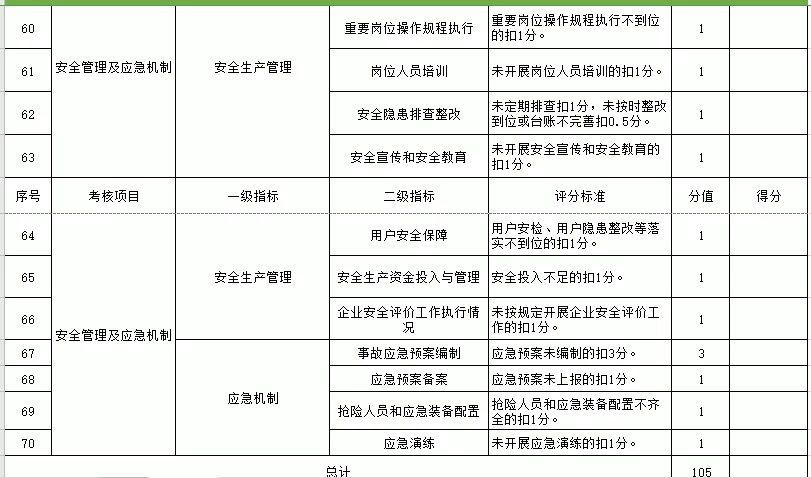 | 60 | 安全管理及应急机制 | 安全生产管理 | 重要岗位操作规程执行 | 重要岗位操作规程执行不到位的扣1分。 | 1 | |
|---|---|---|---|---|---|---|
| 61 | | | 岗位人员培训 | 未开展岗位人员培训的扣1分。 | 1 | |
| 62 | | | 安全隐患排查整改 | 未定期排查扣1分，未按时整改到位或台账不完善扣0.5分。 | 1 | |
| 63 | | | 安全宣传和安全教育 | 未开展安全宣传和安全教育的扣1分。 | 1 | |
| 序号 | 考核项目 | 一级指标 | 二级指标 | 评分标准 | 分值 | 得分 |
| 64 | 安全管理及应急机制 | 安全生产管理 | 用户安全保障 | 用户安检、用户隐患整改等落实不到位的扣1分。 | 1 | |
| 65 | | | 安全生产资金投入与管理 | 安全投入不足的扣1分。 | 1 | |
| 66 | | | 企业安全评价工作执行情况 | 未按规定开展企业安全评价工作的扣1分。 | 1 | |
| 67 | | 应急机制 | 事故应急预案编制 | 应急预案未编制的扣3分。 | 3 | |
| 68 | | | 应急预案备案 | 应急预案未上报的扣1分。 | 1 | |
| 69 | | | 抢险人员和应急装备配置 | 抢险人员和应急装备配置不齐全的扣1分。 | 1 | |
| 70 | | | 应急演练 | 未开展应急演练的扣1分。 | 1 | |
| 总计 | | | | | 105 | |